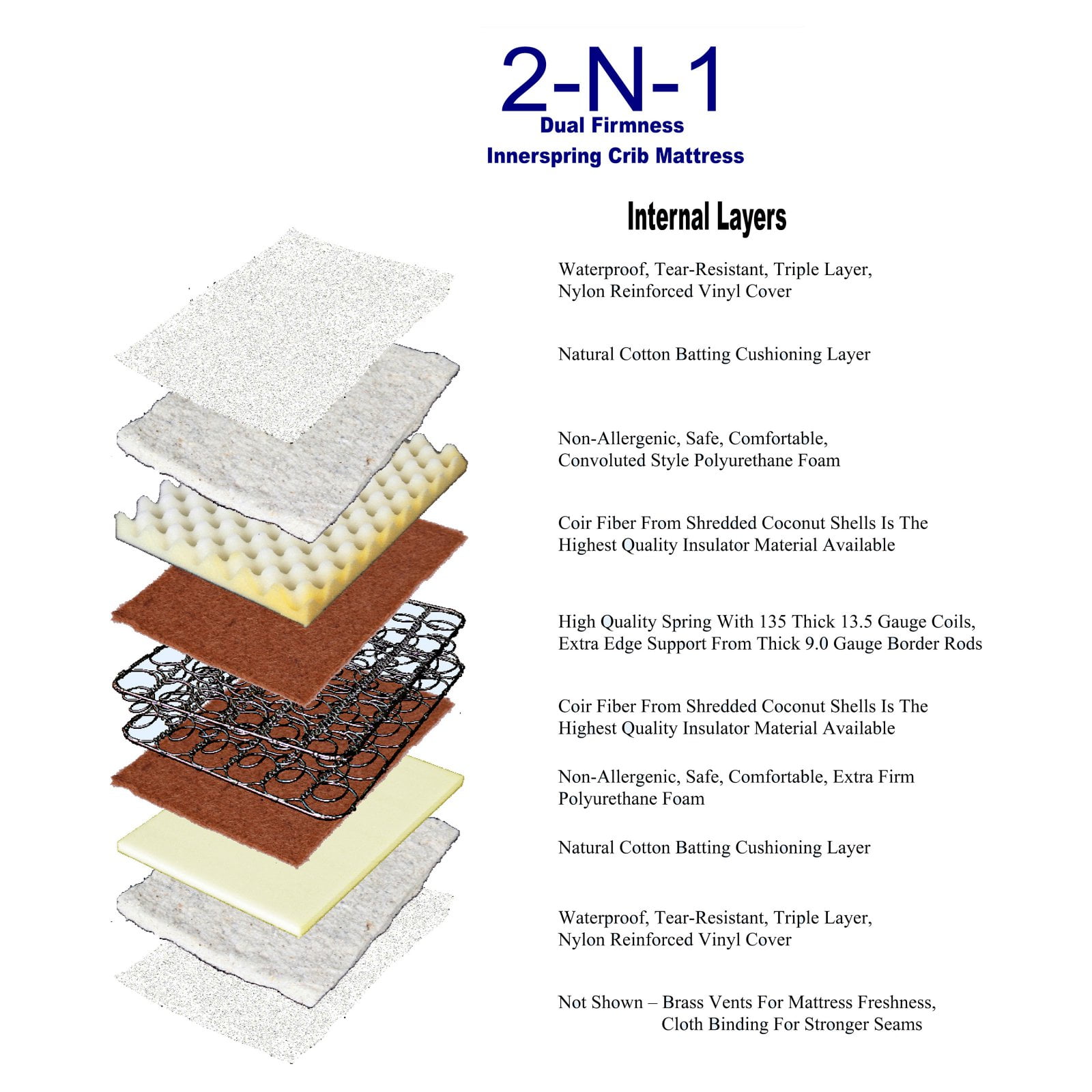 2-N-1
Dual Firmness
Innerspring Crib Mattress

Internal Layers

Waterproof, Tear-Resistant, Triple Layer, Nylon Reinforced Vinyl Cover

Natural Cotton Batting Cushioning Layer

Non-Allergenic, Safe, Comfortable, Convoluted Style Polyurethane Foam

Coir Fiber From Shredded Coconut Shells Is The Highest Quality Insulator Material Available

High Quality Spring With 135 Thick 13.5 Gauge Coils, Extra Edge Support From Thick 9.0 Gauge Border Rods

Coir Fiber From Shredded Coconut Shells Is The Highest Quality Insulator Material Available

Non-Allergenic, Safe, Comfortable, Extra Firm Polyurethane Foam

Natural Cotton Batting Cushioning Layer

Waterproof, Tear-Resistant, Triple Layer, Nylon Reinforced Vinyl Cover

Not Shown – Brass Vents For Mattress Freshness, Cloth Binding For Stronger Seams